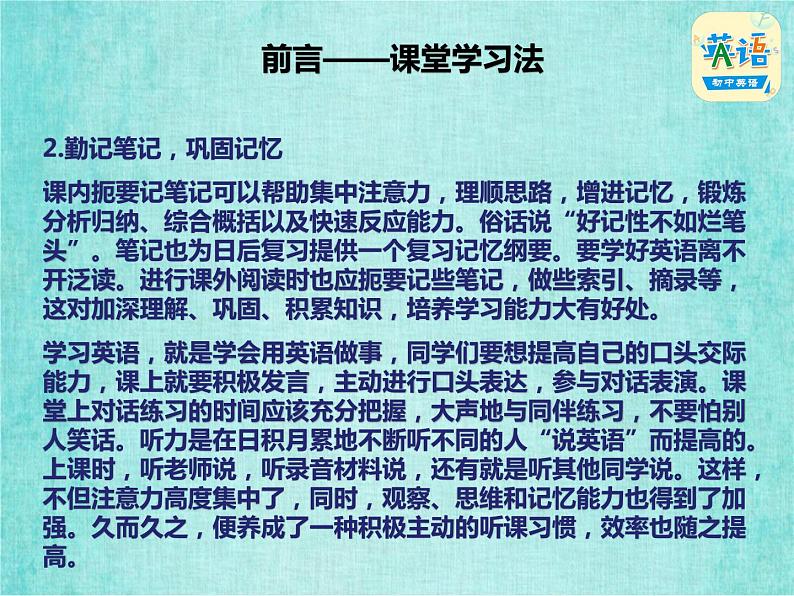 前言——课堂学习法

英语
初中英语

2.勤记笔记，巩固记忆

课内扼要记笔记可以帮助集中注意力，理顺思路，增进记忆，锻炼分析归纳、综合概括以及快速反应能力。俗话说“好记性不如烂笔头”。笔记也为日后复习提供一个复习记忆纲要。要学好英语离不开泛读。进行课外阅读时也应扼要记些笔记，做些索引、摘录等，这对加深理解、巩固、积累知识，培养学习能力大有好处。

学习英语，就是学会用英语做事，同学们要想提高自己的口头交际能力，课上就要积极发言，主动进行口头表达，参与对话表演。课堂上对话练习的时间应该充分把握，大声地与同伴练习，不要怕别人笑话。听力是在日积月累地不断听不同的人“说英语”而提高的。上课时，听老师说，听录音材料说，还有就是听其他同学说。这样，不但注意力高度集中了，同时，观察、思维和记忆能力也得到了加强。久而久之，便养成了一种积极主动的听课习惯，效率也随之提高。